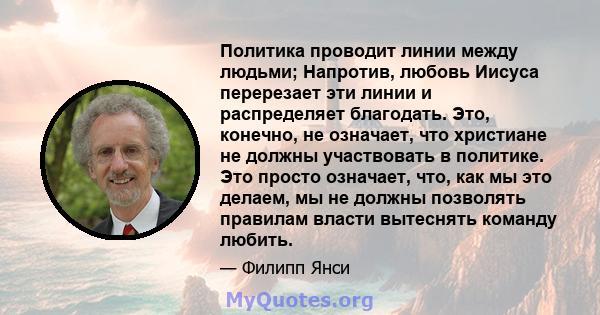 Политика проводит линии между людьми; Напротив, любовь Иисуса перерезает эти линии и распределяет благодать. Это, конечно, не означает, что христиане не должны участвовать в политике. Это просто означает, что, как мы это делаем, мы не должны позволять правилам власти вытеснять команду любить.

— Филипп Янси

MyQuotes.org